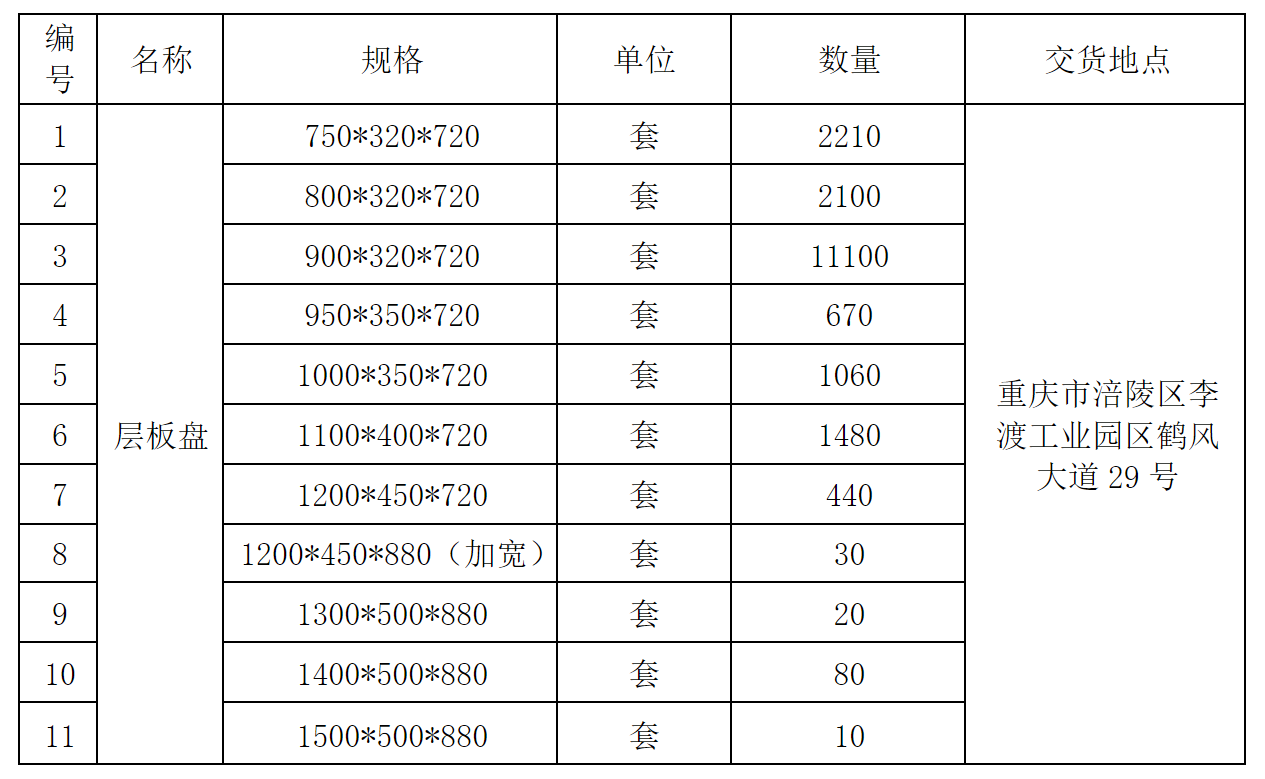 | 编号 | 名称 | 规格 | 单位 | 数量 | 交货地点 |
|---|---|---|---|---|---|
| 1 | 层板盘 | 750\*320\*720 | 套 | 2210 | 重庆市涪陵区李渡工业园区鹤风大道 29 号 |
| 2 | | 800\*320\*720 | 套 | 2100 | |
| 3 | | 900\*320\*720 | 套 | 11100 | |
| 4 | | 950\*350\*720 | 套 | 670 | |
| 5 | | 1000\*350\*720 | 套 | 1060 | |
| 6 | | 1100\*400\*720 | 套 | 1480 | |
| 7 | | 1200\*450\*720 | 套 | 440 | |
| 8 | | 1200\*450\*880（加宽） | 套 | 30 | |
| 9 | | 1300\*500\*880 | 套 | 20 | |
| 10 | | 1400\*500\*880 | 套 | 80 | |
| 11 | | 1500\*500\*880 | 套 | 10 | |